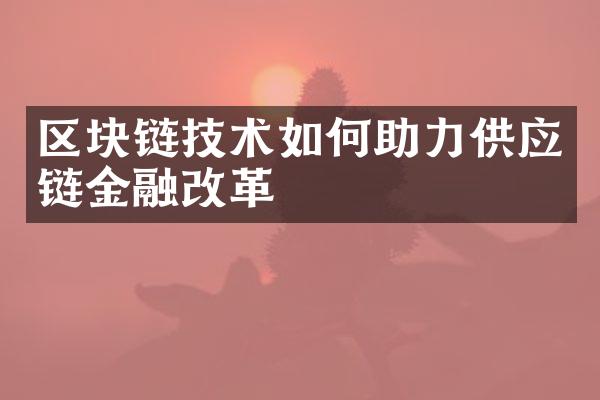 区块链技术如何助力供应链金融改革